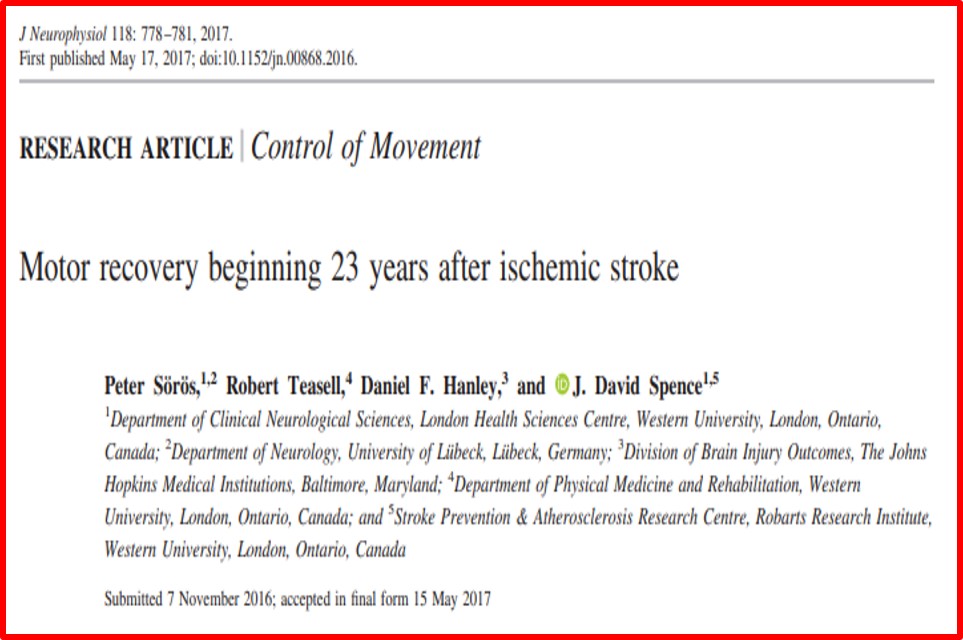 J Neurophysiol 118: 778–781, 2017.
First published May 17, 2017; doi:10.1152/jn.00868.2016.

RESEARCH ARTICLE | Control of Movement

Motor recovery beginning 23 years after ischemic stroke

Peter Sörös,$^{1,2}$ Robert Teasell,$^{4}$ Daniel F. Hanley,$^{3}$ and J. David Spence$^{1,5}$
$^{1}$Department of Clinical Neurological Sciences, London Health Sciences Centre, Western University, London, Ontario, Canada; $^{2}$Department of Neurology, University of Lübeck, Lübeck, Germany; $^{3}$Division of Brain Injury Outcomes, The Johns Hopkins Medical Institutions, Baltimore, Maryland; $^{4}$Department of Physical Medicine and Rehabilitation, Western University, London, Ontario, Canada; and $^{5}$Stroke Prevention & Atherosclerosis Research Centre, Robarts Research Institute, Western University, London, Ontario, Canada

Submitted 7 November 2016; accepted in final form 15 May 2017